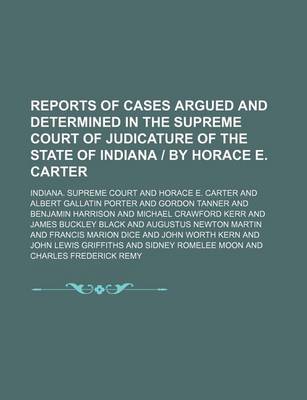 REPORTS OF CASES ARGUED AND DETERMINED IN THE SUPREME COURT OF JUDICATURE OF THE STATE OF INDIANA / BY HORACE E. CARTER

INDIANA. SUPREME COURT AND HORACE E. CARTER AND ALBERT GALLATIN PORTER AND GORDON TANNER AND BENJAMIN HARRISON AND MICHAEL CRAWFORD KERR AND JAMES BUCKLEY BLACK AND AUGUSTUS NEWTON MARTIN AND FRANCIS MARION DICE AND JOHN WORTH KERN AND JOHN LEWIS GRIFFITHS AND SIDNEY ROMELEE MOON AND CHARLES FREDERICK REMY